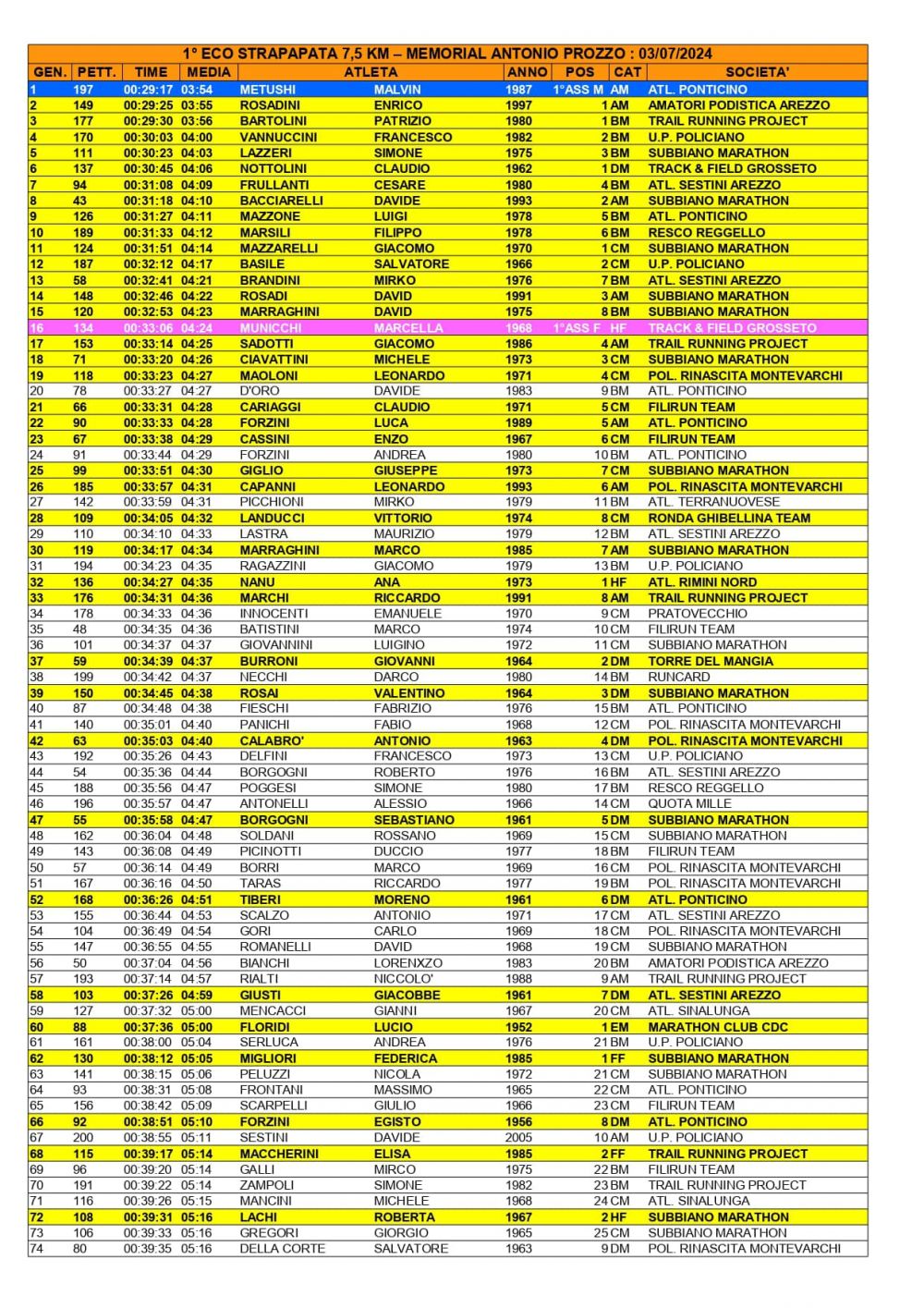 1° ECO STRAPAPATA 7,5 KM – MEMORIAL ANTONIO PROZZO : 03/07/2024

| GEN. | PETT. | TIME | MEDIA | ATLETA | | ANNO | POS | CAT | SOCIETA' |
|---|---|---|---|---|---|---|---|---|---|
| 1 | 197 | 00:29:17 | 03:54 | METUSHI | MALVIN | 1987 | 1°ASS M | AM | ATL. PONTICINO |
| 2 | 149 | 00:29:25 | 03:55 | ROSADINI | ENRICO | 1997 | 1 | AM | AMATORI PODISTICA AREZZO |
| 3 | 177 | 00:29:30 | 03:56 | BARTOLINI | PATRIZIO | 1980 | 1 | BM | TRAIL RUNNING PROJECT |
| 4 | 170 | 00:30:03 | 04:00 | VANNUCCINI | FRANCESCO | 1982 | 2 | BM | U.P. POLICIANO |
| 5 | 111 | 00:30:23 | 04:03 | LAZZERI | SIMONE | 1975 | 3 | BM | SUBBIANO MARATHON |
| 6 | 137 | 00:30:45 | 04:06 | NOTTOLINI | CLAUDIO | 1962 | 1 | DM | TRACK & FIELD GROSSETO |
| 7 | 94 | 00:31:08 | 04:09 | FRULLANTI | CESARE | 1980 | 4 | BM | ATL. SESTINI AREZZO |
| 8 | 43 | 00:31:18 | 04:10 | BACCIARELLI | DAVIDE | 1993 | 2 | AM | SUBBIANO MARATHON |
| 9 | 126 | 00:31:27 | 04:11 | MAZZONE | LUIGI | 1978 | 5 | BM | ATL. PONTICINO |
| 10 | 189 | 00:31:33 | 04:12 | MARSILI | FILIPPO | 1978 | 6 | BM | RESCO REGGELLO |
| 11 | 124 | 00:31:51 | 04:14 | MAZZARELLI | GIACOMO | 1970 | 1 | CM | SUBBIANO MARATHON |
| 12 | 187 | 00:32:12 | 04:17 | BASILE | SALVATORE | 1966 | 2 | CM | U.P. POLICIANO |
| 13 | 58 | 00:32:41 | 04:21 | BRANDINI | MIRKO | 1976 | 7 | BM | ATL. SESTINI AREZZO |
| 14 | 148 | 00:32:46 | 04:22 | ROSADI | DAVID | 1991 | 3 | AM | SUBBIANO MARATHON |
| 15 | 120 | 00:32:53 | 04:23 | MARRAGHINI | DAVID | 1975 | 8 | BM | SUBBIANO MARATHON |
| 16 | 134 | 00:33:06 | 04:24 | MUNICCHI | MARCELLA | 1968 | 1°ASS F | HF | TRACK & FIELD GROSSETO |
| 17 | 153 | 00:33:14 | 04:25 | SADOTTI | GIACOMO | 1986 | 4 | AM | TRAIL RUNNING PROJECT |
| 18 | 71 | 00:33:20 | 04:26 | CIAVATTINI | MICHELE | 1973 | 3 | CM | SUBBIANO MARATHON |
| 19 | 118 | 00:33:23 | 04:27 | MAOLONI | LEONARDO | 1971 | 4 | CM | POL. RINASCITA MONTEVARCHI |
| 20 | 78 | 00:33:27 | 04:27 | D'ORO | DAVIDE | 1983 | 9 | BM | ATL. PONTICINO |
| 21 | 66 | 00:33:31 | 04:28 | CARIAGGI | CLAUDIO | 1971 | 5 | CM | FILIRUN TEAM |
| 22 | 90 | 00:33:33 | 04:28 | FORZINI | LUCA | 1989 | 5 | AM | ATL. PONTICINO |
| 23 | 67 | 00:33:38 | 04:29 | CASSINI | ENZO | 1967 | 6 | CM | FILIRUN TEAM |
| 24 | 91 | 00:33:44 | 04:29 | FORZINI | ANDREA | 1980 | 10 | BM | ATL. PONTICINO |
| 25 | 99 | 00:33:51 | 04:30 | GIGLIO | GIUSEPPE | 1973 | 7 | CM | SUBBIANO MARATHON |
| 26 | 185 | 00:33:57 | 04:31 | CAPANNI | LEONARDO | 1993 | 6 | AM | POL. RINASCITA MONTEVARCHI |
| 27 | 142 | 00:33:59 | 04:31 | PICCHIONI | MIRKO | 1979 | 11 | BM | ATL. TERRANUOVESE |
| 28 | 109 | 00:34:05 | 04:32 | LANDUCCI | VITTORIO | 1974 | 8 | CM | RONDA GHIBELLINA TEAM |
| 29 | 110 | 00:34:10 | 04:33 | LASTRA | MAURIZIO | 1979 | 12 | BM | ATL. SESTINI AREZZO |
| 30 | 119 | 00:34:17 | 04:34 | MARRAGHINI | MARCO | 1985 | 7 | AM | SUBBIANO MARATHON |
| 31 | 194 | 00:34:23 | 04:35 | RAGAZZINI | GIACOMO | 1979 | 13 | BM | U.P. POLICIANO |
| 32 | 136 | 00:34:27 | 04:35 | NANU | ANA | 1973 | 1 | HF | ATL. RIMINI NORD |
| 33 | 176 | 00:34:31 | 04:36 | MARCHI | RICCARDO | 1991 | 8 | AM | TRAIL RUNNING PROJECT |
| 34 | 178 | 00:34:33 | 04:36 | INNOCENTI | EMANUELE | 1970 | 9 | CM | PRATOVECCHIO |
| 35 | 48 | 00:34:35 | 04:36 | BATISTINI | MARCO | 1974 | 10 | CM | FILIRUN TEAM |
| 36 | 101 | 00:34:37 | 04:37 | GIOVANNINI | LUIGINO | 1972 | 11 | CM | SUBBIANO MARATHON |
| 37 | 59 | 00:34:39 | 04:37 | BURRONI | GIOVANNI | 1964 | 2 | DM | TORRE DEL MANGIA |
| 38 | 199 | 00:34:42 | 04:37 | NECCHI | DARCO | 1980 | 14 | BM | RUNCARD |
| 39 | 150 | 00:34:45 | 04:38 | ROSAI | VALENTINO | 1964 | 3 | DM | SUBBIANO MARATHON |
| 40 | 87 | 00:34:48 | 04:38 | FIESCHI | FABRIZIO | 1976 | 15 | BM | ATL. PONTICINO |
| 41 | 140 | 00:35:01 | 04:40 | PANICHI | FABIO | 1968 | 12 | CM | POL. RINASCITA MONTEVARCHI |
| 42 | 63 | 00:35:03 | 04:40 | CALABRO' | ANTONIO | 1963 | 4 | DM | POL. RINASCITA MONTEVARCHI |
| 43 | 192 | 00:35:26 | 04:43 | DELFINI | FRANCESCO | 1973 | 13 | CM | U.P. POLICIANO |
| 44 | 54 | 00:35:36 | 04:44 | BORGOGNI | ROBERTO | 1976 | 16 | BM | ATL. SESTINI AREZZO |
| 45 | 188 | 00:35:56 | 04:47 | POGGESI | SIMONE | 1980 | 17 | BM | RESCO REGGELLO |
| 46 | 196 | 00:35:57 | 04:47 | ANTONELLI | ALESSIO | 1966 | 14 | CM | QUOTA MILLE |
| 47 | 55 | 00:35:58 | 04:47 | BORGOGNI | SEBASTIANO | 1961 | 5 | DM | SUBBIANO MARATHON |
| 48 | 162 | 00:36:04 | 04:48 | SOLDANI | ROSSANO | 1969 | 15 | CM | SUBBIANO MARATHON |
| 49 | 143 | 00:36:08 | 04:49 | PICINOTTI | DUCCIO | 1977 | 18 | BM | FILIRUN TEAM |
| 50 | 57 | 00:36:14 | 04:49 | BORRI | MARCO | 1969 | 16 | CM | POL. RINASCITA MONTEVARCHI |
| 51 | 167 | 00:36:16 | 04:50 | TARAS | RICCARDO | 1977 | 19 | BM | POL. RINASCITA MONTEVARCHI |
| 52 | 168 | 00:36:26 | 04:51 | TIBERI | MORENO | 1961 | 6 | DM | ATL. PONTICINO |
| 53 | 155 | 00:36:44 | 04:53 | SCALZO | ANTONIO | 1971 | 17 | CM | ATL. SESTINI AREZZO |
| 54 | 104 | 00:36:49 | 04:54 | GORI | CARLO | 1969 | 18 | CM | POL. RINASCITA MONTEVARCHI |
| 55 | 147 | 00:36:55 | 04:55 | ROMANELLI | DAVID | 1968 | 19 | CM | SUBBIANO MARATHON |
| 56 | 50 | 00:37:04 | 04:56 | BIANCHI | LORENXZO | 1983 | 20 | BM | AMATORI PODISTICA AREZZO |
| 57 | 193 | 00:37:14 | 04:57 | RIALTI | NICCOLO' | 1988 | 9 | AM | TRAIL RUNNING PROJECT |
| 58 | 103 | 00:37:26 | 04:59 | GIUSTI | GIACOBBE | 1961 | 7 | DM | ATL. SESTINI AREZZO |
| 59 | 127 | 00:37:32 | 05:00 | MENCACCI | GIANNI | 1967 | 20 | CM | ATL. SINALUNGA |
| 60 | 88 | 00:37:36 | 05:00 | FLORIDI | LUCIO | 1952 | 1 | EM | MARATHON CLUB CDC |
| 61 | 161 | 00:38:00 | 05:04 | SERLUCA | ANDREA | 1976 | 21 | BM | U.P. POLICIANO |
| 62 | 130 | 00:38:12 | 05:05 | MIGLIORI | FEDERICA | 1985 | 1 | FF | SUBBIANO MARATHON |
| 63 | 141 | 00:38:15 | 05:06 | PELUZZI | NICOLA | 1972 | 21 | CM | SUBBIANO MARATHON |
| 64 | 93 | 00:38:31 | 05:08 | FRONTANI | MASSIMO | 1965 | 22 | CM | ATL. PONTICINO |
| 65 | 156 | 00:38:42 | 05:09 | SCARPELLI | GIULIO | 1966 | 23 | CM | FILIRUN TEAM |
| 66 | 92 | 00:38:51 | 05:10 | FORZINI | EGISTO | 1956 | 8 | DM | ATL. PONTICINO |
| 67 | 200 | 00:38:55 | 05:11 | SESTINI | DAVIDE | 2005 | 10 | AM | U.P. POLICIANO |
| 68 | 115 | 00:39:17 | 05:14 | MACCHERINI | ELISA | 1985 | 2 | FF | TRAIL RUNNING PROJECT |
| 69 | 96 | 00:39:20 | 05:14 | GALLI | MIRCO | 1975 | 22 | BM | FILIRUN TEAM |
| 70 | 191 | 00:39:22 | 05:14 | ZAMPOLI | SIMONE | 1982 | 23 | BM | TRAIL RUNNING PROJECT |
| 71 | 116 | 00:39:26 | 05:15 | MANCINI | MICHELE | 1968 | 24 | CM | ATL. SINALUNGA |
| 72 | 108 | 00:39:31 | 05:16 | LACHI | ROBERTA | 1967 | 2 | HF | SUBBIANO MARATHON |
| 73 | 106 | 00:39:33 | 05:16 | GREGORI | GIORGIO | 1965 | 25 | CM | SUBBIANO MARATHON |
| 74 | 80 | 00:39:35 | 05:16 | DELLA CORTE | SALVATORE | 1963 | 9 | DM | POL. RINASCITA MONTEVARCHI |